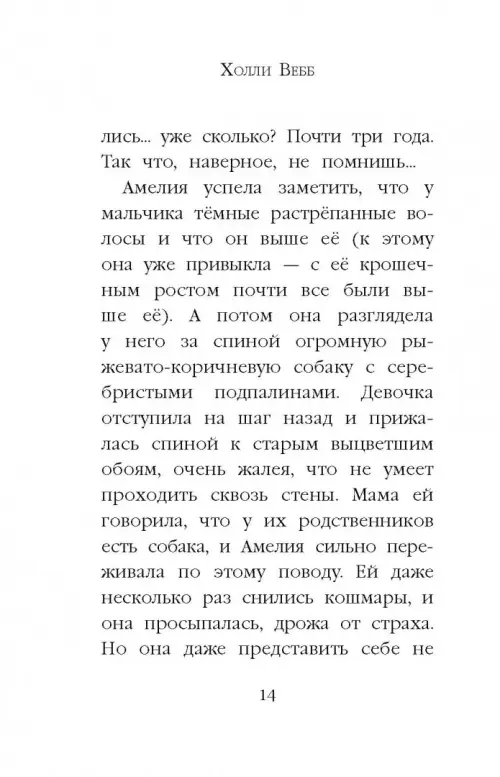 Холли Вебб

лись... уже сколько? Почти три года. Так что, наверное, не помнишь...

Амелия успела заметить, что у мальчика тёмные растрёпанные волосы и что он выше её (к этому она уже привыкла — с её крошечным ростом почти все были выше её). А потом она разглядела у него за спиной огромную рыжевато-коричневую собаку с серебристыми подпалинами. Девочка отступила на шаг назад и прижалась спиной к старым выцветшим обоям, очень жалея, что не умеет проходить сквозь стены. Мама ей говорила, что у их родственников есть собака, и Амелия сильно переживала по этому поводу. Ей даже несколько раз снились кошмары, и она просыпалась, дрожа от страха. Но она даже представить себе не

14